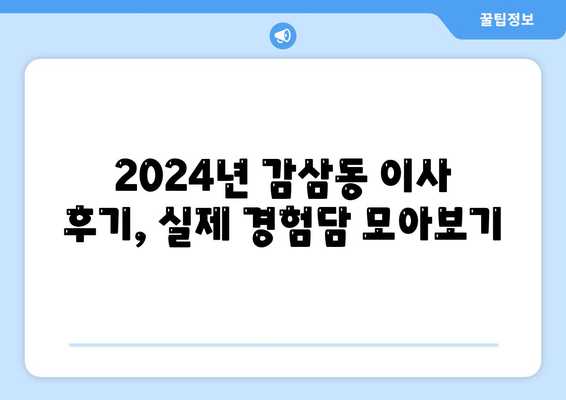 꿀팁정보

2024년 감삼동 이사 후기, 실제 경험담 모아보기